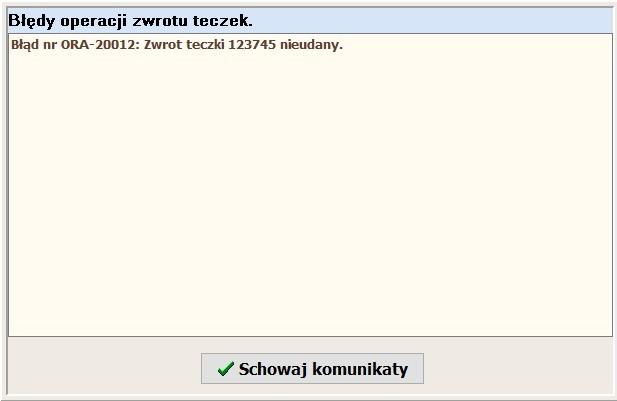 Błędy operacji zwrotu teczek.

Błąd nr ORA-20012: Zwrot teczki 123745 nieudany.

Schowaj komunikaty